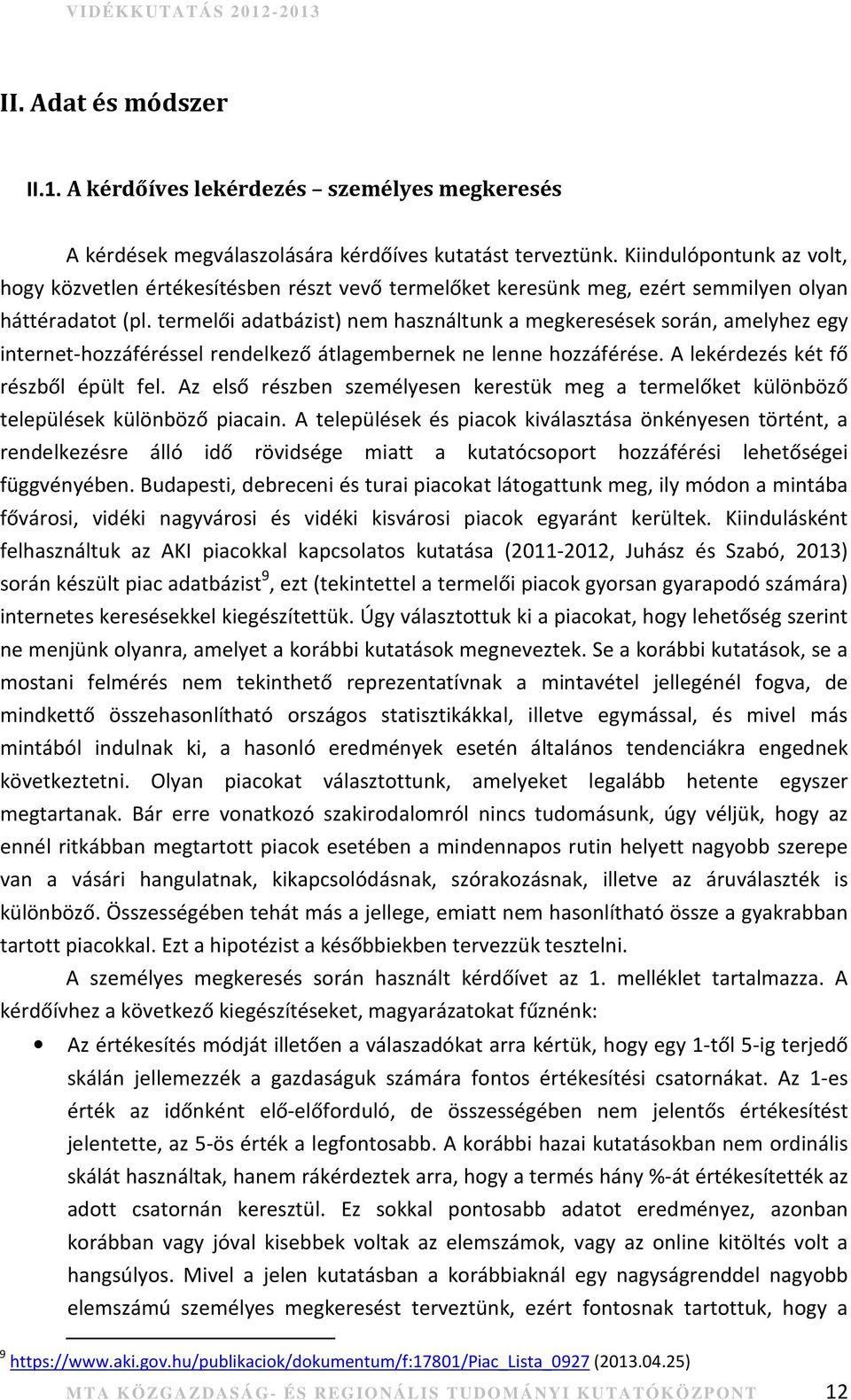 VIDÉKKUTATÁS 2012-2013

II. Adat és módszer

II.1. A kérdőíves lekérdezés – személyes megkeresés

A kérdések megválaszolására kérdőíves kutatást terveztünk. Kiindulópontunk az volt, hogy közvetlen értékesítésben részt vevő termelőket keresünk meg, ezért semmilyen olyan háttéradatot (pl. termelői adatbázist) nem használtunk a megkeresések során, amelyhez egy internet-hozzáféréssel rendelkező átlagembernek ne lenne hozzáférése. A lekérdezés két fő részből épült fel. Az első részben személyesen kerestük meg a termelőket különböző települések különböző piacain. A települések és piacok kiválasztása önkényesen történt, a rendelkezésre álló idő rövidsége miatt a kutatócsoport hozzáférési lehetőségei függvényében. Budapesti, debreceni és turai piacokat látogattunk meg, ily módon a mintába fővárosi, vidéki nagyvárosi és vidéki kisvárosi piacok egyaránt kerültek. Kiindulásként felhasználtuk az AKI piacokkal kapcsolatos kutatása (2011-2012, Juhász és Szabó, 2013) során készült piac adatbázist$^9$, ezt (tekintettel a termelői piacok gyorsan gyarapodó számára) internetes keresésekkel kiegészítettük. Úgy választottuk ki a piacokat, hogy lehetőség szerint ne menjünk olyanra, amelyet a korábbi kutatások megneveztek. Se a korábbi kutatások, se a mostani felmérés nem tekinthető reprezentatívnak a mintavétel jellegénél fogva, de mindkettő összehasonlítható országos statisztikákkal, illetve egymással, és mivel más mintából indulnak ki, a hasonló eredmények esetén általános tendenciákra engednek következtetni. Olyan piacokat választottunk, amelyeket legalább hetente egyszer megtartanak. Bár erre vonatkozó szakirodalomról nincs tudomásunk, úgy véljük, hogy az ennél ritkábban megtartott piacok esetében a mindennapos rutin helyett nagyobb szerepe van a vásári hangulatnak, kikapcsolódásnak, szórakozásnak, illetve az áruválaszték is különböző. Összességében tehát más a jellege, emiatt nem hasonlítható össze a gyakrabban tartott piacokkal. Ezt a hipotézist a későbbiekben tervezzük tesztelni.

A személyes megkeresés során használt kérdőívet az 1. melléklet tartalmazza. A kérdőívhez a következő kiegészítéseket, magyarázatokat fűznénk:

• Az értékesítés módját illetően a válaszadókat arra kértük, hogy egy 1-től 5-ig terjedő skálán jellemezzék a gazdaságuk számára fontos értékesítési csatornákat. Az 1-es érték az időnként elő-előforduló, de összességében nem jelentős értékesítést jelentette, az 5-ös érték a legfontosabb. A korábbi hazai kutatásokban nem ordinális skálát használtak, hanem rákérdeztek arra, hogy a termés hány %-át értékesítették az adott csatornán keresztül. Ez sokkal pontosabb adatot eredményez, azonban korábban vagy jóval kisebbek voltak az elemszámok, vagy az online kitöltés volt a hangsúlyos. Mivel a jelen kutatásban a korábbiaknál egy nagyságrenddel nagyobb elemszámú személyes megkeresést terveztünk, ezért fontosnak tartottuk, hogy a

$^9$ https://www.aki.gov.hu/publikaciok/dokumentum/f:17801/Piac_Lista_0927 (2013.04.25)

MTA KÖZGAZDASÁG- ÉS REGIONÁLIS TUDOMÁNYI KUTATÓKÖZPONT 12